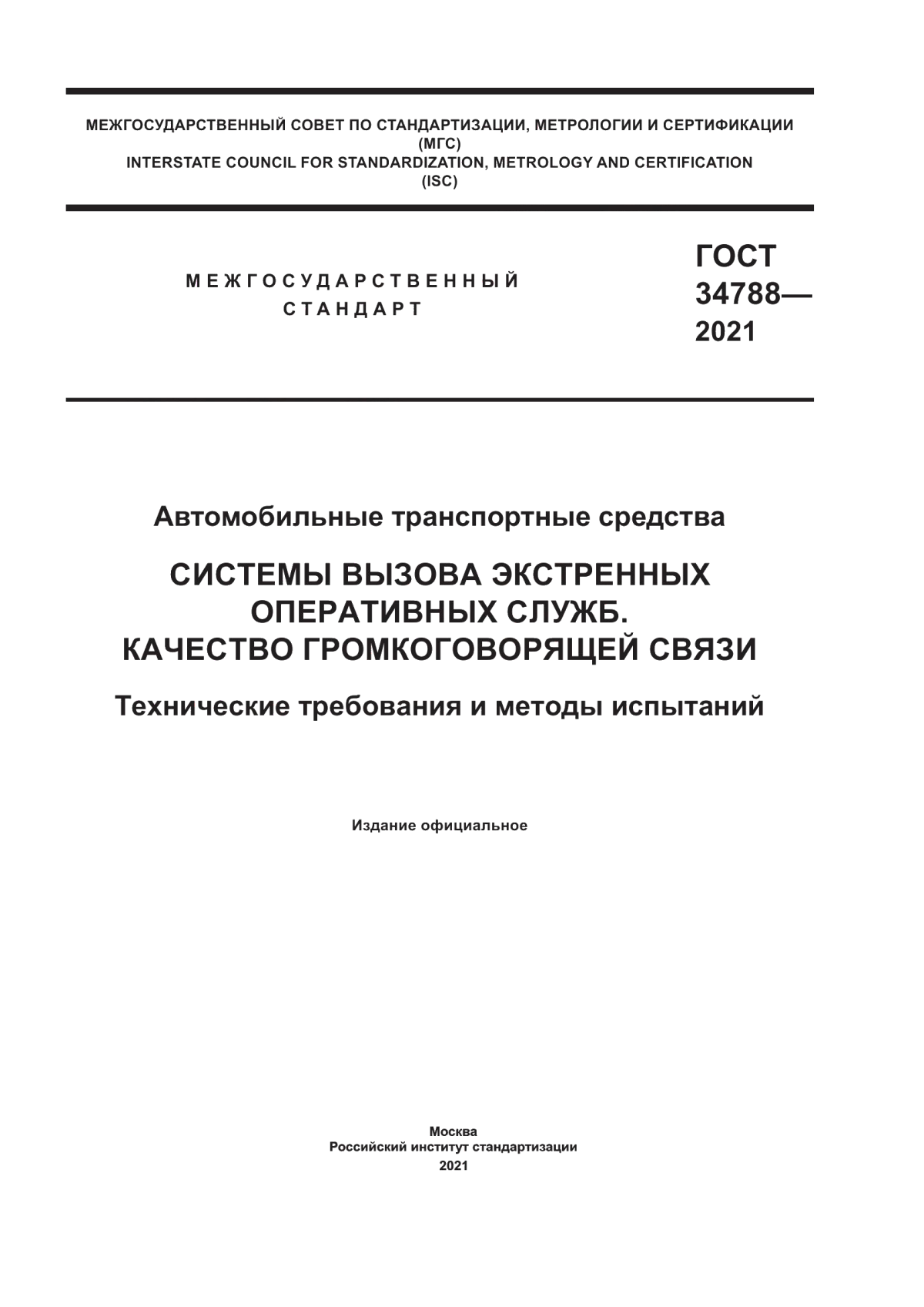 МЕЖГОСУДАРСТВЕННЫЙ СОВЕТ ПО СТАНДАРТИЗАЦИИ, МЕТРОЛОГИИ И СЕРТИФИКАЦИИ
(МГС)
INTERSTATE COUNCIL FOR STANDARDIZATION, METROLOGY AND CERTIFICATION
(ISC)

МЕЖГОСУДАРСТВЕННЫЙ
СТАНДАРТ

ГОСТ
34788—
2021

Автомобильные транспортные средства

СИСТЕМЫ ВЫЗОВА ЭКСТРЕННЫХ ОПЕРАТИВНЫХ СЛУЖБ.
КАЧЕСТВО ГРОМКОГОВОРЯЩЕЙ СВЯЗИ

Технические требования и методы испытаний

Издание официальное

Москва
Российский институт стандартизации
2021